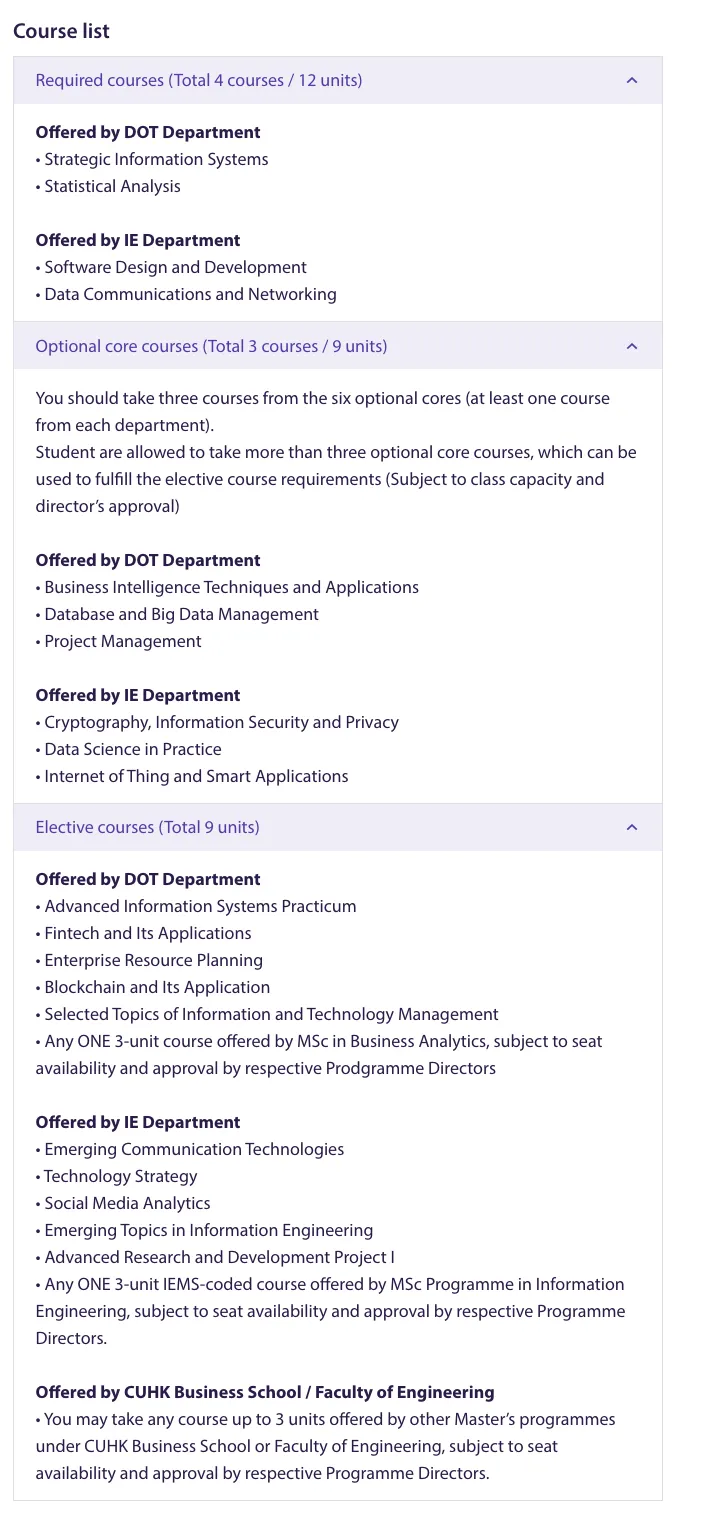 Course list

Required courses (Total 4 courses / 12 units)

Offered by DOT Department
• Strategic Information Systems
• Statistical Analysis

Offered by IE Department
• Software Design and Development
• Data Communications and Networking

Optional core courses (Total 3 courses / 9 units)

You should take three courses from the six optional cores (at least one course from each department).
Student are allowed to take more than three optional core courses, which can be used to fulfill the elective course requirements (Subject to class capacity and director's approval)

Offered by DOT Department
• Business Intelligence Techniques and Applications
• Database and Big Data Management
• Project Management

Offered by IE Department
• Cryptography, Information Security and Privacy
• Data Science in Practice
• Internet of Thing and Smart Applications

Elective courses (Total 9 units)

Offered by DOT Department
• Advanced Information Systems Practicum
• Fintech and Its Applications
• Enterprise Resource Planning
• Blockchain and Its Application
• Selected Topics of Information and Technology Management
• Any ONE 3-unit course offered by MSc in Business Analytics, subject to seat availability and approval by respective Prodgramme Directors

Offered by IE Department
• Emerging Communication Technologies
• Technology Strategy
• Social Media Analytics
• Emerging Topics in Information Engineering
• Advanced Research and Development Project I
• Any ONE 3-unit IEMS-coded course offered by MSc Programme in Information Engineering, subject to seat availability and approval by respective Programme Directors.

Offered by CUHK Business School / Faculty of Engineering
• You may take any course up to 3 units offered by other Master's programmes under CUHK Business School or Faculty of Engineering, subject to seat availability and approval by respective Programme Directors.